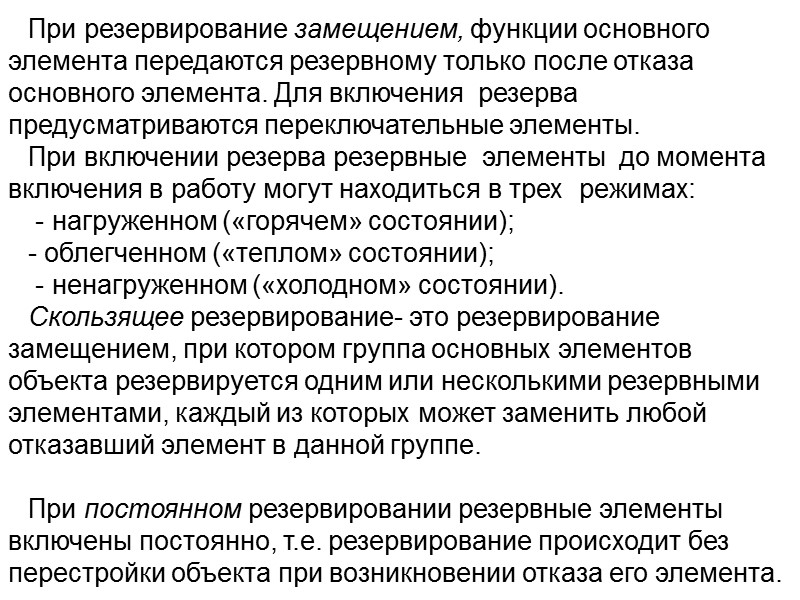 При резервирование замещением, функции основного элемента передаются резервному только после отказа основного элемента. Для включения резерва предусматриваются переключательные элементы.

При включении резерва резервные элементы до момента включения в работу могут находиться в трех режимах:
- нагруженном («горячем» состоянии);
- облегченном («теплом» состоянии);
- ненагруженном («холодном» состоянии).

Скользящее резервирование- это резервирование замещением, при котором группа основных элементов объекта резервируется одним или несколькими резервными элементами, каждый из которых может заменить любой отказавший элемент в данной группе.

При постоянном резервировании резервные элементы включены постоянно, т.е. резервирование происходит без перестройки объекта при возникновении отказа его элемента.